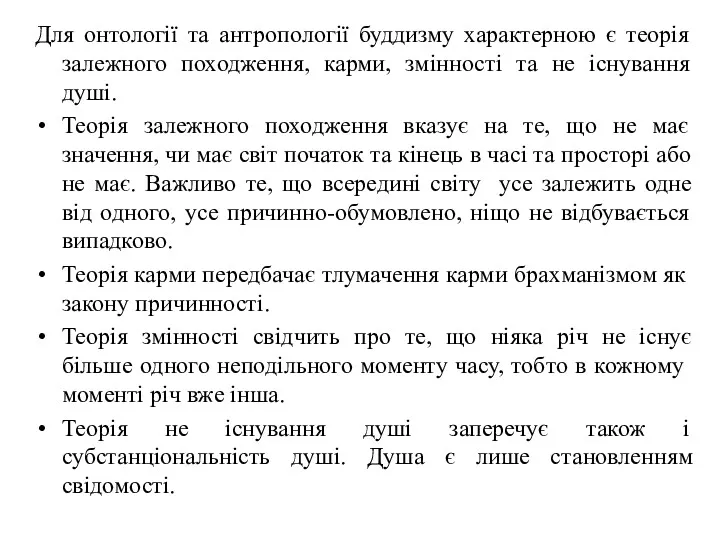 Для онтології та антропології буддизму характерною є теорія залежного походження, карми, змінності та не існування душі.

• Теорія залежного походження вказує на те, що не має значення, чи має світ початок та кінець в часі та просторі або не має. Важливо те, що всередині світу усе залежить одне від одного, усе причинно-обумовлено, ніщо не відбувається випадково.

• Теорія карми передбачає тлумачення карми брахманізмом як закону причинності.

• Теорія змінності свідчить про те, що ніяка річ не існує більше одного неподільного моменту часу, тобто в кожному моменті річ вже інша.

• Теорія не існування душі заперечує також і субстанціональність душі. Душа є лише становленням свідомості.